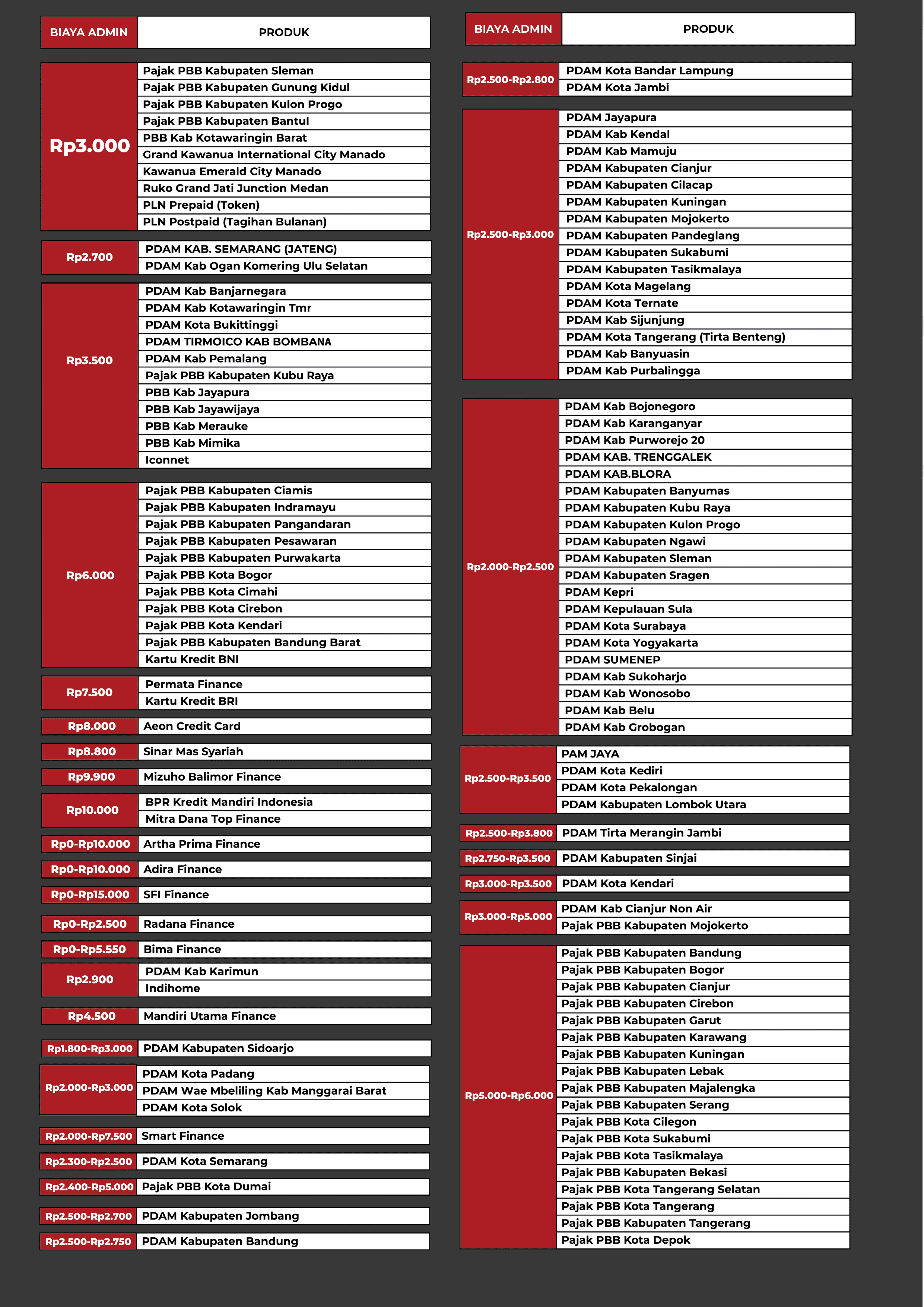 | BIAYA ADMIN | PRODUK |
|---|---|
| Rp3.000 | Pajak PBB Kabupaten Sleman |
| | Pajak PBB Kabupaten Gunung Kidul |
| | Pajak PBB Kabupaten Kulon Progo |
| | Pajak PBB Kabupaten Bantul |
| | PBB Kab Kotawaringin Barat |
| | Grand Kawanua International City Manado |
| | Kawanua Emerald City Manado |
| | Ruko Grand Jati Junction Medan |
| | PLN Prepaid (Token) |
| | PLN Postpaid (Tagihan Bulanan) |
| Rp2.700 | PDAM KAB. SEMARANG (JATENG) |
| | PDAM Kab Ogan Komering Ulu Selatan |
| Rp3.500 | PDAM Kab Banjarnegara |
| | PDAM Kab Kotawaringin Tmr |
| | PDAM Kota Bukittinggi |
| | PDAM TIRMOICO KAB BOMBANA |
| | PDAM Kab Pemalang |
| | Pajak PBB Kabupaten Kubu Raya |
| | PBB Kab Jayapura |
| | PBB Kab Jayawijaya |
| | PBB Kab Merauke |
| | PBB Kab Mimika |
| | Iconnet |
| Rp6.000 | Pajak PBB Kabupaten Ciamis |
| | Pajak PBB Kabupaten Indramayu |
| | Pajak PBB Kabupaten Pangandaran |
| | Pajak PBB Kabupaten Pesawaran |
| | Pajak PBB Kabupaten Purwakarta |
| | Pajak PBB Kota Bogor |
| | Pajak PBB Kota Cimahi |
| | Pajak PBB Kota Cirebon |
| | Pajak PBB Kota Kendari |
| | Pajak PBB Kabupaten Bandung Barat |
| | Kartu Kredit BNI |
| Rp7.500 | Permata Finance |
| | Kartu Kredit BRI |
| Rp8.000 | Aeon Credit Card |
| Rp8.800 | Sinar Mas Syariah |
| Rp9.900 | Mizuho Balimor Finance |
| Rp10.000 | BPR Kredit Mandiri Indonesia |
| | Mitra Dana Top Finance |
| Rp0-Rp10.000 | Artha Prima Finance |
| Rp0-Rp10.000 | Adira Finance |
| Rp0-Rp15.000 | SFI Finance |
| Rp0-Rp2.500 | Radana Finance |
| Rp0-Rp5.550 | Bima Finance |
| Rp2.900 | PDAM Kab Karimun |
| | Indihome |
| Rp4.500 | Mandiri Utama Finance |
| Rp1.800-Rp3.000 | PDAM Kabupaten Sidoarjo |
| Rp2.000-Rp3.000 | PDAM Kota Padang |
| | PDAM Wae Mbeliling Kab Manggarai Barat |
| | PDAM Kota Solok |
| Rp2.000-Rp7.500 | Smart Finance |
| Rp2.300-Rp2.500 | PDAM Kota Semarang |
| Rp2.400-Rp5.000 | Pajak PBB Kota Dumai |
| Rp2.500-Rp2.700 | PDAM Kabupaten Jombang |
| Rp2.500-Rp2.750 | PDAM Kabupaten Bandung |

| BIAYA ADMIN | PRODUK |
|---|---|
| Rp2.500-Rp2.800 | PDAM Kota Bandar Lampung |
| | PDAM Kota Jambi |
| Rp2.500-Rp3.000 | PDAM Jayapura |
| | PDAM Kab Kendal |
| | PDAM Kab Mamuju |
| | PDAM Kabupaten Cianjur |
| | PDAM Kabupaten Cilacap |
| | PDAM Kabupaten Kuningan |
| | PDAM Kabupaten Mojokerto |
| | PDAM Kabupaten Pandeglang |
| | PDAM Kabupaten Sukabumi |
| | PDAM Kabupaten Tasikmalaya |
| | PDAM Kota Magelang |
| | PDAM Kota Ternate |
| | PDAM Kab Sijunjung |
| | PDAM Kota Tangerang (Tirta Benteng) |
| | PDAM Kab Banyuasin |
| | PDAM Kab Purbalingga |
| Rp2.000-Rp2.500 | PDAM Kab Bojonegoro |
| | PDAM Kab Karanganyar |
| | PDAM Kab Purworejo 20 |
| | PDAM KAB. TRENGGALEK |
| | PDAM KAB.BLORA |
| | PDAM Kabupaten Banyumas |
| | PDAM Kabupaten Kubu Raya |
| | PDAM Kabupaten Kulon Progo |
| | PDAM Kabupaten Ngawi |
| | PDAM Kabupaten Sleman |
| | PDAM Kabupaten Sragen |
| | PDAM Kepri |
| | PDAM Kepulauan Sula |
| | PDAM Kota Surabaya |
| | PDAM Kota Yogyakarta |
| | PDAM SUMENEP |
| | PDAM Kab Sukoharjo |
| | PDAM Kab Wonosobo |
| | PDAM Kab Belu |
| | PDAM Kab Grobogan |
| Rp2.500-Rp3.500 | PAM JAYA |
| | PDAM Kota Kediri |
| | PDAM Kota Pekalongan |
| | PDAM Kabupaten Lombok Utara |
| Rp2.500-Rp3.800 | PDAM Tirta Merangin Jambi |
| Rp2.750-Rp3.500 | PDAM Kabupaten Sinjai |
| Rp3.000-Rp3.500 | PDAM Kota Kendari |
| Rp3.000-Rp5.000 | PDAM Kab Cianjur Non Air |
| | Pajak PBB Kabupaten Mojokerto |
| Rp5.000-Rp6.000 | Pajak PBB Kabupaten Bandung |
| | Pajak PBB Kabupaten Bogor |
| | Pajak PBB Kabupaten Cianjur |
| | Pajak PBB Kabupaten Cirebon |
| | Pajak PBB Kabupaten Garut |
| | Pajak PBB Kabupaten Karawang |
| | Pajak PBB Kabupaten Kuningan |
| | Pajak PBB Kabupaten Lebak |
| | Pajak PBB Kabupaten Majalengka |
| | Pajak PBB Kabupaten Serang |
| | Pajak PBB Kota Cilegon |
| | Pajak PBB Kota Sukabumi |
| | Pajak PBB Kota Tasikmalaya |
| | Pajak PBB Kabupaten Bekasi |
| | Pajak PBB Kota Tangerang Selatan |
| | Pajak PBB Kota Tangerang |
| | Pajak PBB Kabupaten Tangerang |
| | Pajak PBB Kota Depok |